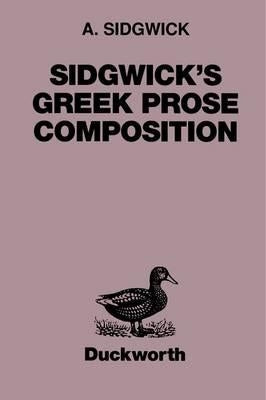 A. SIDGWICK

SIDGWICK'S GREEK PROSE COMPOSITION

Duckworth